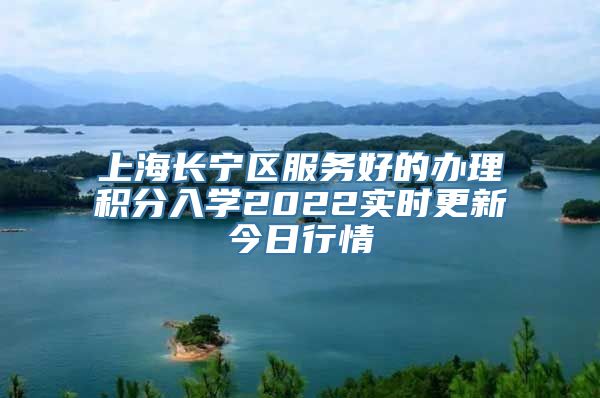 上海长宁区服务好的办理积分入学2022实时更新今日行情